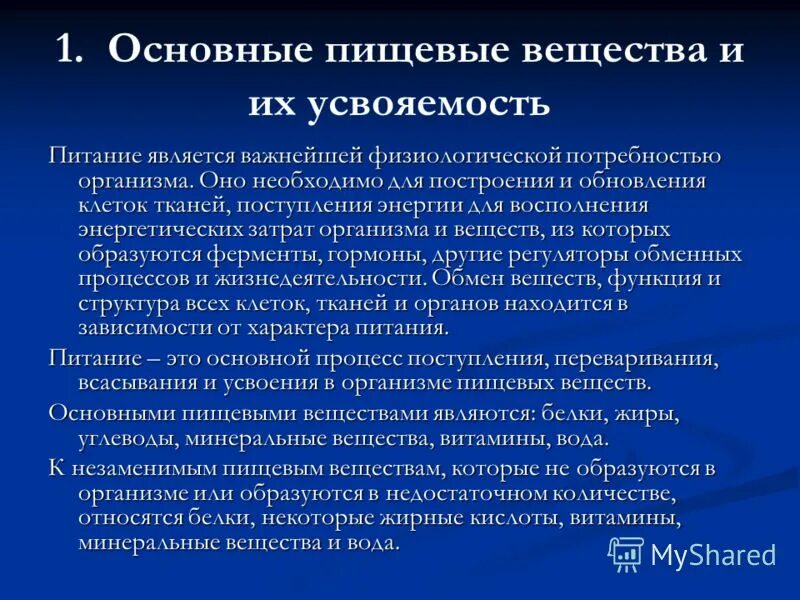 1. Основные пищевые вещества и их усвояемость

Питание является важнейшей физиологической потребностью организма. Оно необходимо для построения и обновления клеток тканей, поступления энергии для восполнения энергетических затрат организма и веществ, из которых образуются ферменты, гормоны, другие регуляторы обменных процессов и жизнедеятельности. Обмен веществ, функция и структура всех клеток, тканей и органов находится в зависимости от характера питания.

Питание – это основной процесс поступления, переваривания, всасывания и усвоения в организме пищевых веществ.

Основными пищевыми веществами являются: белки, жиры, углеводы, минеральные вещества, витамины, вода.

К незаменимым пищевым веществам, которые не образуются в организме или образуются в недостаточном количестве, относятся белки, некоторые жирные кислоты, витамины, минеральные вещества и вода.

MyShared